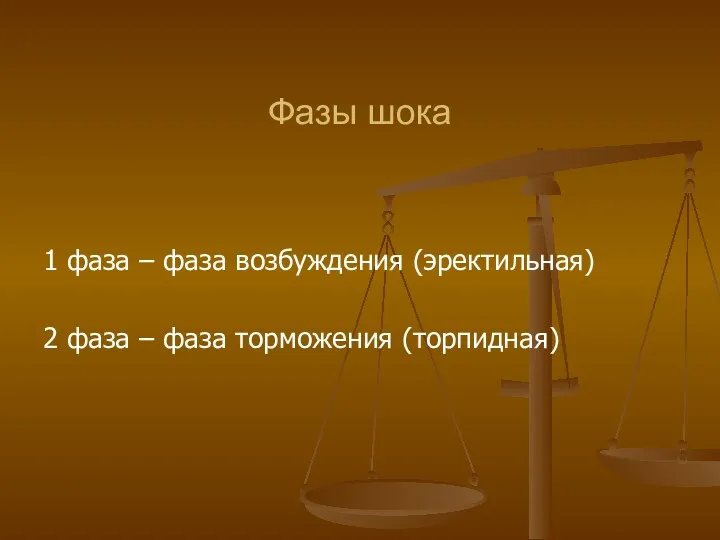 Фазы шока

1 фаза – фаза возбуждения (эректильная)

2 фаза – фаза торможения (торпидная)